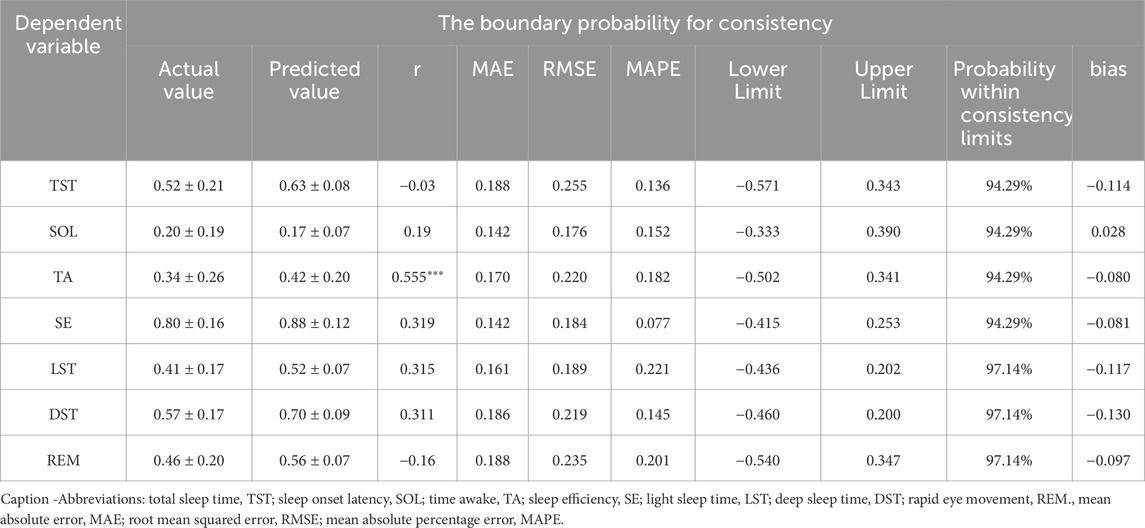 | Dependent variable | The boundary probability for consistency | | | | | | | | | |
|---|---|---|---|---|---|---|---|---|---|---|
| | Actual value | Predicted value | r | MAE | RMSE | MAPE | Lower Limit | Upper Limit | Probability within consistency limits | bias |
| TST | 0.52 ± 0.21 | 0.63 ± 0.08 | −0.03 | 0.188 | 0.255 | 0.136 | −0.571 | 0.343 | 94.29% | −0.114 |
| SOL | 0.20 ± 0.19 | 0.17 ± 0.07 | 0.19 | 0.142 | 0.176 | 0.152 | −0.333 | 0.390 | 94.29% | 0.028 |
| TA | 0.34 ± 0.26 | 0.42 ± 0.20 | 0.555*** | 0.170 | 0.220 | 0.182 | −0.502 | 0.341 | 94.29% | −0.080 |
| SE | 0.80 ± 0.16 | 0.88 ± 0.12 | 0.319 | 0.142 | 0.184 | 0.077 | −0.415 | 0.253 | 94.29% | −0.081 |
| LST | 0.41 ± 0.17 | 0.52 ± 0.07 | 0.315 | 0.161 | 0.189 | 0.221 | −0.436 | 0.202 | 97.14% | −0.117 |
| DST | 0.57 ± 0.17 | 0.70 ± 0.09 | 0.311 | 0.186 | 0.219 | 0.145 | −0.460 | 0.200 | 97.14% | −0.130 |
| REM | 0.46 ± 0.20 | 0.56 ± 0.07 | −0.16 | 0.188 | 0.235 | 0.201 | −0.540 | 0.347 | 97.14% | −0.097 |

Caption -Abbreviations: total sleep time, TST; sleep onset latency, SOL; time awake, TA; sleep efficiency, SE; light sleep time, LST; deep sleep time, DST; rapid eye movement, REM., mean absolute error, MAE; root mean squared error, RMSE; mean absolute percentage error, MAPE.